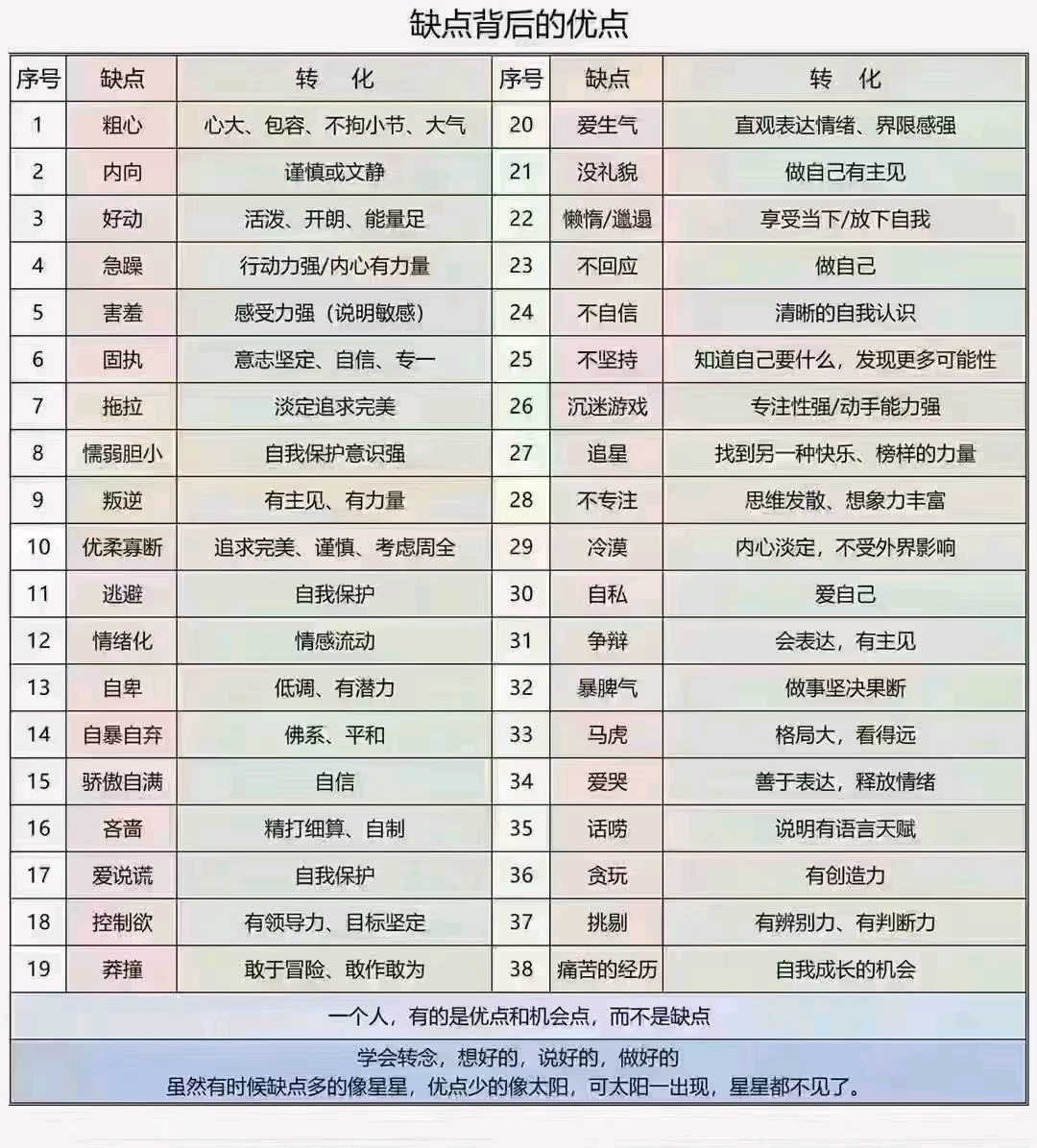 缺点背后的优点

| 序号 | 缺点 | 转　化 | 序号 | 缺点 | 转　化 |
|---|---|---|---|---|---|
| 1 | 粗心 | 心大、包容、不拘小节、大气 | 20 | 爱生气 | 直观表达情绪、界限感强 |
| 2 | 内向 | 谨慎或文静 | 21 | 没礼貌 | 做自己有主见 |
| 3 | 好动 | 活泼、开朗、能量足 | 22 | 懒惰/邋遢 | 享受当下/放下自我 |
| 4 | 急躁 | 行动力强/内心有力量 | 23 | 不回应 | 做自己 |
| 5 | 害羞 | 感受力强（说明敏感） | 24 | 不自信 | 清晰的自我认识 |
| 6 | 固执 | 意志坚定、自信、专一 | 25 | 不坚持 | 知道自己要什么，发现更多可能性 |
| 7 | 拖拉 | 淡定追求完美 | 26 | 沉迷游戏 | 专注性强/动手能力强 |
| 8 | 懦弱胆小 | 自我保护意识强 | 27 | 追星 | 找到另一种快乐、榜样的力量 |
| 9 | 叛逆 | 有主见、有力量 | 28 | 不专注 | 思维发散、想象力丰富 |
| 10 | 优柔寡断 | 追求完美、谨慎、考虑周全 | 29 | 冷漠 | 内心淡定，不受外界影响 |
| 11 | 逃避 | 自我保护 | 30 | 自私 | 爱自己 |
| 12 | 情绪化 | 情感流动 | 31 | 争辩 | 会表达，有主见 |
| 13 | 自卑 | 低调、有潜力 | 32 | 暴脾气 | 做事坚决果断 |
| 14 | 自暴自弃 | 佛系、平和 | 33 | 马虎 | 格局大，看得远 |
| 15 | 骄傲自满 | 自信 | 34 | 爱哭 | 善于表达，释放情绪 |
| 16 | 吝啬 | 精打细算、自制 | 35 | 话唠 | 说明有语言天赋 |
| 17 | 爱说谎 | 自我保护 | 36 | 贪玩 | 有创造力 |
| 18 | 控制欲 | 有领导力、目标坚定 | 37 | 挑剔 | 有辨别力、有判断力 |
| 19 | 莽撞 | 敢于冒险、敢作敢为 | 38 | 痛苦的经历 | 自我成长的机会 |

一个人，有的是优点和机会点，而不是缺点

学会转念，想好的，说好的，做好的
虽然有时候缺点多的像星星，优点少的像太阳，可太阳一出现，星星都不见了。